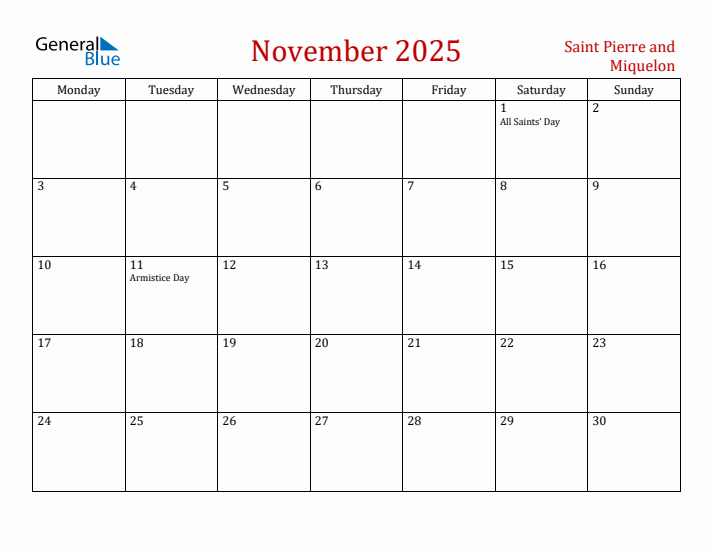 General Blue

November 2025

Saint Pierre and Miquelon

| Monday | Tuesday | Wednesday | Thursday | Friday | Saturday | Sunday |
|---|---|---|---|---|---|---|
| | | | | | 1 All Saints' Day | 2 |
| 3 | 4 | 5 | 6 | 7 | 8 | 9 |
| 10 | 11 Armistice Day | 12 | 13 | 14 | 15 | 16 |
| 17 | 18 | 19 | 20 | 21 | 22 | 23 |
| 24 | 25 | 26 | 27 | 28 | 29 | 30 |